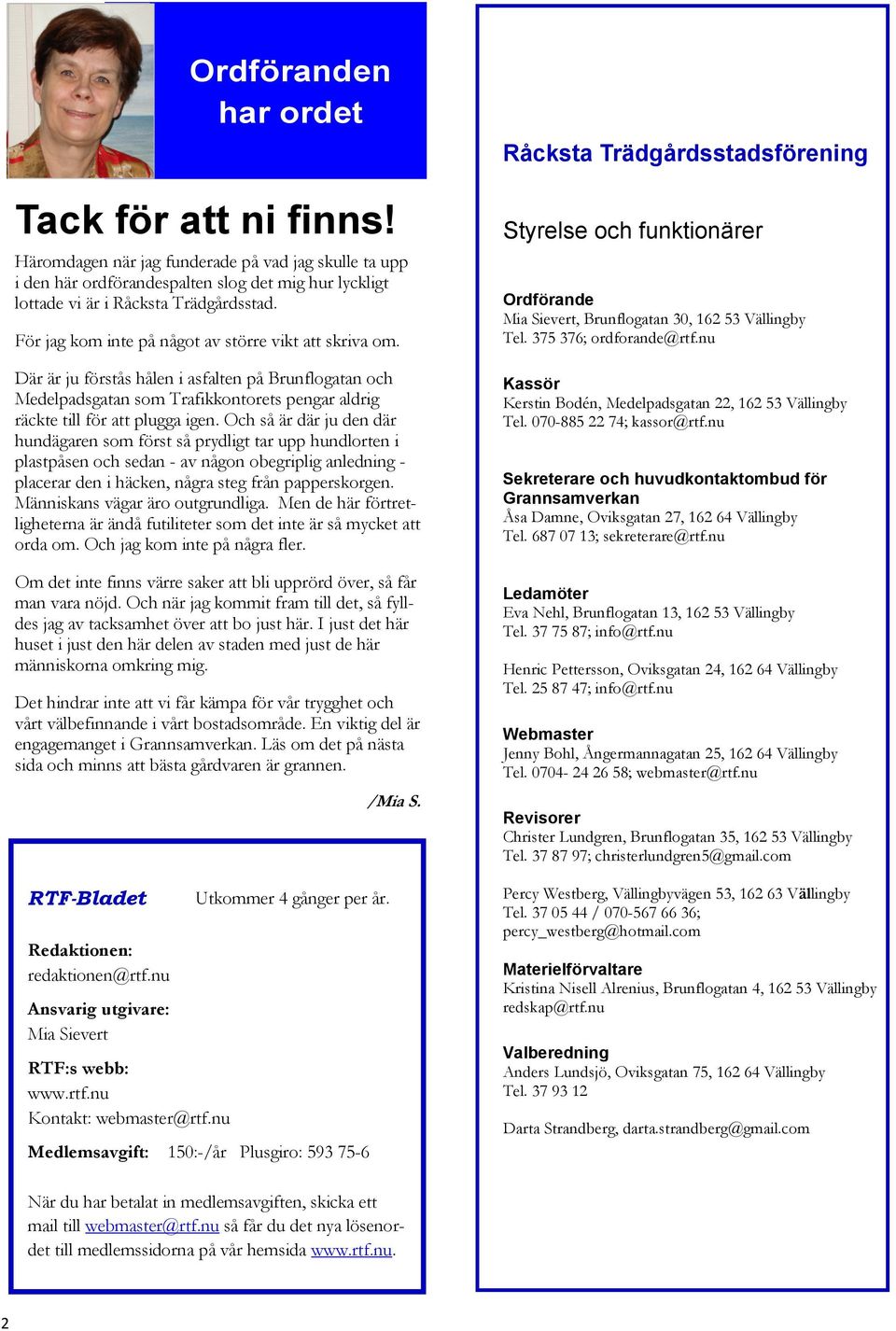 Ordföranden har ordet

Tack för att ni finns!

Häromdagen när jag funderade på vad jag skulle ta upp i den här ordförandespalten slog det mig hur lyckligt lottade vi är i Råcksta Trädgårdsstad.

För jag kom inte på något av större vikt att skriva om.

Där är ju förstås hålen i asfalten på Brunflogatan och Medelpadsgatan som Trafikkontorets pengar aldrig räckte till för att plugga igen. Och så är där ju den där hundägaren som först så prydligt tar upp hundlorten i plastpåsen och sedan - av någon obegriplig anledning - placerar den i häcken, några steg från papperskorgen. Människans vägar äro outgrundliga. Men de här förtretligheterna är ändå futiliteter som det inte är så mycket att orda om. Och jag kom inte på några fler.

Om det inte finns värre saker att bli upprörd över, så får man vara nöjd. Och när jag kommit fram till det, så fylldes jag av tacksamhet över att bo just här. I just det här huset i just den här delen av staden med just de här människorna omkring mig.

Det hindrar inte att vi får kämpa för vår trygghet och vårt välbefinnande i vårt bostadsområde. En viktig del är engagemanget i Grannsamverkan. Läs om det på nästa sida och minns att bästa gårdvaren är grannen.

/Mia S.

RTF-Bladet Utkommer 4 gånger per år.

Redaktionen:
redaktionen@rtf.nu

Ansvarig utgivare:
Mia Sievert

RTF:s webb:
www.rtf.nu
Kontakt: webmaster@rtf.nu

Medlemsavgift: 150:-/år Plusgiro: 593 75-6

När du har betalat in medlemsavgiften, skicka ett mail till webmaster@rtf.nu så får du det nya lösenordet till medlemssidorna på vår hemsida www.rtf.nu.

Råcksta Trädgårdsstadsförening

Styrelse och funktionärer

Ordförande
Mia Sievert, Brunflogatan 30, 162 53 Vällingby
Tel. 375 376; ordforande@rtf.nu

Kassör
Kerstin Bodén, Medelpadsgatan 22, 162 53 Vällingby
Tel. 070-885 22 74; kassor@rtf.nu

Sekreterare och huvudkontaktombud för Grannsamverkan
Åsa Damne, Oviksgatan 27, 162 64 Vällingby
Tel. 687 07 13; sekreterare@rtf.nu

Ledamöter
Eva Nehl, Brunflogatan 13, 162 53 Vällingby
Tel. 37 75 87; info@rtf.nu

Henric Pettersson, Oviksgatan 24, 162 64 Vällingby
Tel. 25 87 47; info@rtf.nu

Webmaster
Jenny Bohl, Ångermannagatan 25, 162 64 Vällingby
Tel. 0704- 24 26 58; webmaster@rtf.nu

Revisorer
Christer Lundgren, Brunflogatan 35, 162 53 Vällingby
Tel. 37 87 97; christerlundgren5@gmail.com

Percy Westberg, Vällingbyvägen 53, 162 63 Vällingby
Tel. 37 05 44 / 070-567 66 36;
percy_westberg@hotmail.com

Materielförvaltare
Kristina Nisell Alrenius, Brunflogatan 4, 162 53 Vällingby
redskap@rtf.nu

Valberedning
Anders Lundsjö, Oviksgatan 75, 162 64 Vällingby
Tel. 37 93 12

Darta Strandberg, darta.strandberg@gmail.com

2